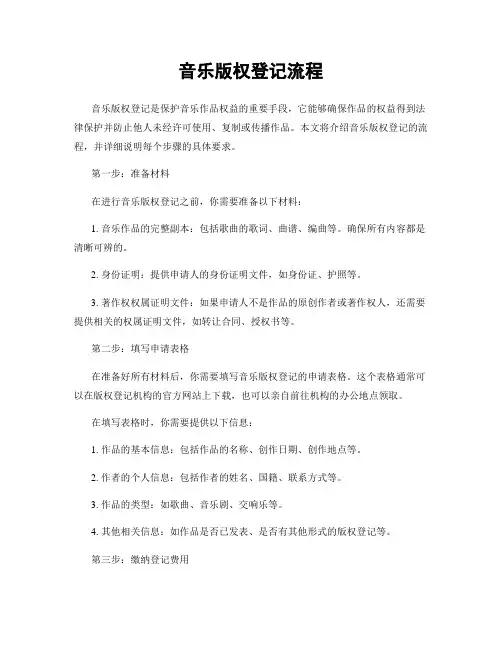 音乐版权登记流程

音乐版权登记是保护音乐作品权益的重要手段，它能够确保作品的权益得到法律保护并防止他人未经许可使用、复制或传播作品。本文将介绍音乐版权登记的流程，并详细说明每个步骤的具体要求。

第一步：准备材料

在进行音乐版权登记之前，你需要准备以下材料：

1. 音乐作品的完整副本：包括歌曲的歌词、曲谱、编曲等。确保所有内容都是清晰可辨的。

2. 身份证明：提供申请人的身份证明文件，如身份证、护照等。

3. 著作权权属证明文件：如果申请人不是作品的原创作者或著作权人，还需要提供相关的权属证明文件，如转让合同、授权书等。

第二步：填写申请表格

在准备好所有材料后，你需要填写音乐版权登记的申请表格。这个表格通常可以在版权登记机构的官方网站上下载，也可以亲自前往机构的办公地点领取。

在填写表格时，你需要提供以下信息：

1. 作品的基本信息：包括作品的名称、创作日期、创作地点等。

2. 作者的个人信息：包括作者的姓名、国籍、联系方式等。

3. 作品的类型：如歌曲、音乐剧、交响乐等。

4. 其他相关信息：如作品是否已发表、是否有其他形式的版权登记等。

第三步：缴纳登记费用